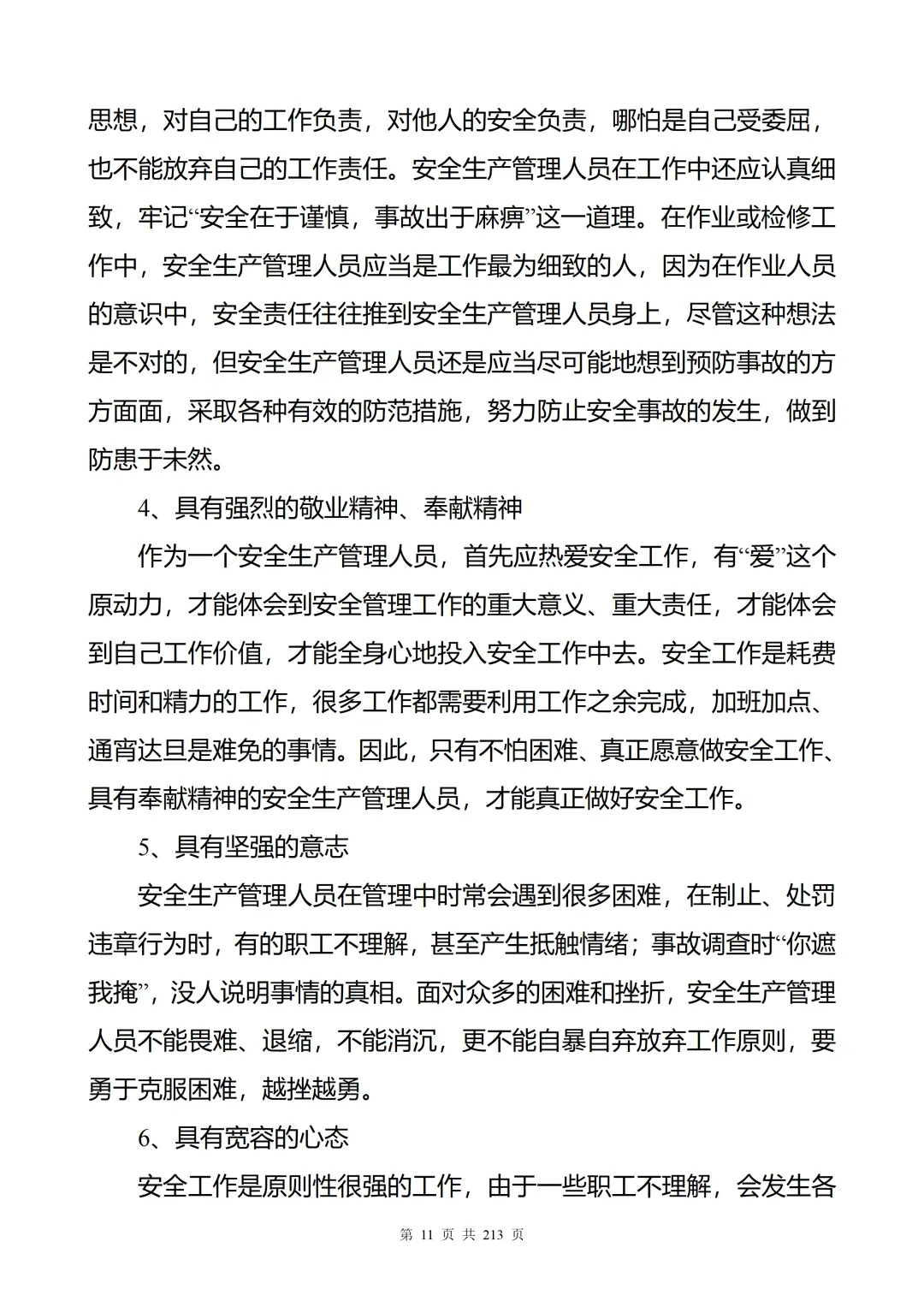 思想，对自己的工作负责，对他人的安全负责，哪怕是自己受委屈，也不能放弃自己的工作责任。安全生产管理人员在工作中还应认真细致，牢记“安全在于谨慎，事故出于麻痹”这一道理。在作业或检修工作中，安全生产管理人员应当是工作最为细致的人，因为在作业人员的意识中，安全责任往往推到安全生产管理人员身上，尽管这种想法是不对的，但安全生产管理人员还是应当尽可能地想到预防事故的方方面面，采取各种有效的防范措施，努力防止安全事故的发生，做到防患于未然。

4、具有强烈的敬业精神、奉献精神

作为一个安全生产管理人员，首先应热爱安全工作，有“爱”这个原动力，才能体会到安全管理工作的重大意义、重大责任，才能体会到自己工作价值，才能全身心地投入安全工作中去。安全工作是耗费时间和精力的工作，很多工作都需要利用工作之余完成，加班加点、通宵达旦是难免的事情。因此，只有不怕困难、真正愿意做安全工作、具有奉献精神的安全生产管理人员，才能真正做好安全工作。

5、具有坚强的意志

安全生产管理人员在管理中时常会遇到很多困难，在制止、处罚违章行为时，有的职工不理解，甚至产生抵触情绪；事故调查时“你遮我掩”，没人说明事情的真相。面对众多的困难和挫折，安全生产管理人员不能畏难、退缩，不能消沉，更不能自暴自弃放弃工作原则，要勇于克服困难，越挫越勇。

6、具有宽容的心态

安全工作是原则性很强的工作，由于一些职工不理解，会发生各

第 11 页 共 213 页